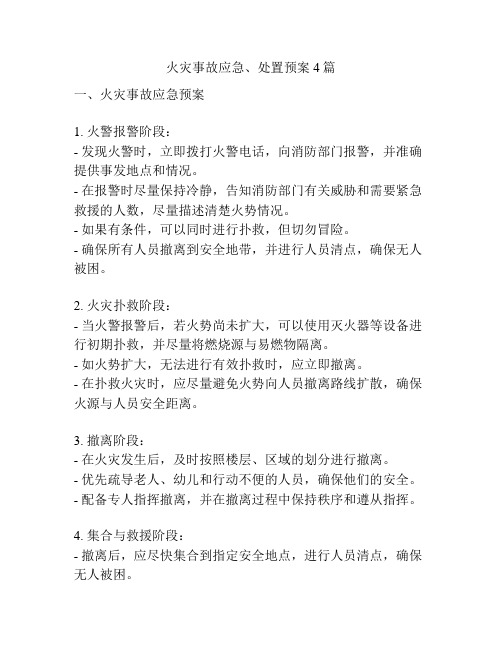 火灾事故应急、处置预案 4 篇

一、火灾事故应急预案

1. 火警报警阶段：
- 发现火警时，立即拨打火警电话，向消防部门报警，并准确提供事发地点和情况。
- 在报警时尽量保持冷静，告知消防部门有关威胁和需要紧急救援的人数，尽量描述清楚火势情况。
- 如果有条件，可以同时进行扑救，但切勿冒险。
- 确保所有人员撤离到安全地带，并进行人员清点，确保无人被困。

2. 火灾扑救阶段：
- 当火警报警后，若火势尚未扩大，可以使用灭火器等设备进行初期扑救，并尽量将燃烧源与易燃物隔离。
- 如火势扩大，无法进行有效扑救时，应立即撤离。
- 在扑救火灾时，应尽量避免火势向人员撤离路线扩散，确保火源与人员安全距离。

3. 撤离阶段：
- 在火灾发生后，及时按照楼层、区域的划分进行撤离。
- 优先疏导老人、幼儿和行动不便的人员，确保他们的安全。
- 配备专人指挥撤离，并在撤离过程中保持秩序和遵从指挥。

4. 集合与救援阶段：
- 撤离后，应尽快集合到指定安全地点，进行人员清点，确保无人被困。